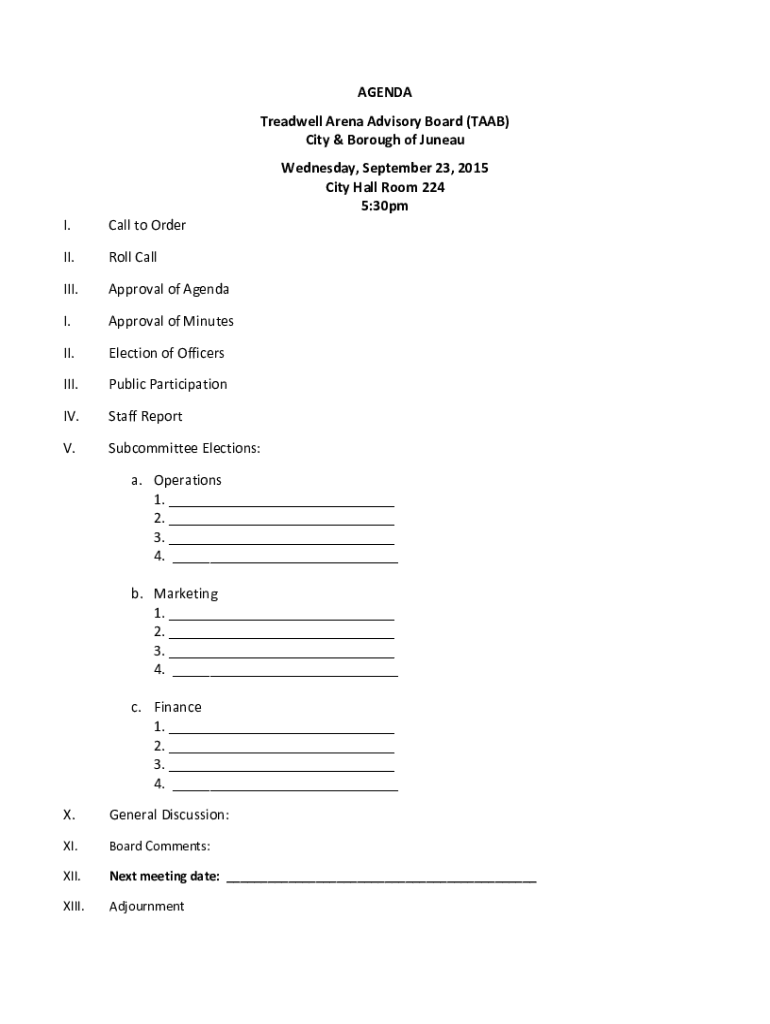 AGENDA

Treadwell Arena Advisory Board (TAAB)
City & Borough of Juneau

Wednesday, September 23, 2015
City Hall Room 224
5:30pm

I. Call to Order

II. Roll Call

III. Approval of Agenda

I. Approval of Minutes

II. Election of Officers

III. Public Participation

IV. Staff Report

V. Subcommittee Elections:

a. Operations
1. ______________________________
2. ______________________________
3. ______________________________
4. ______________________________

b. Marketing
1. ______________________________
2. ______________________________
3. ______________________________
4. ______________________________

c. Finance
1. ______________________________
2. ______________________________
3. ______________________________
4. ______________________________

X. General Discussion:

XI. Board Comments:

XII. Next meeting date: ________________________________________

XIII. Adjournment